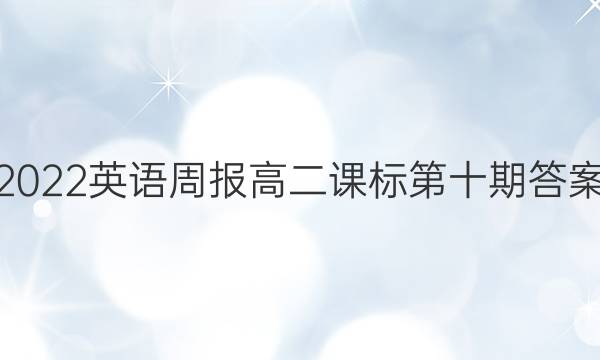 2022英语周报高二课标第十期答案